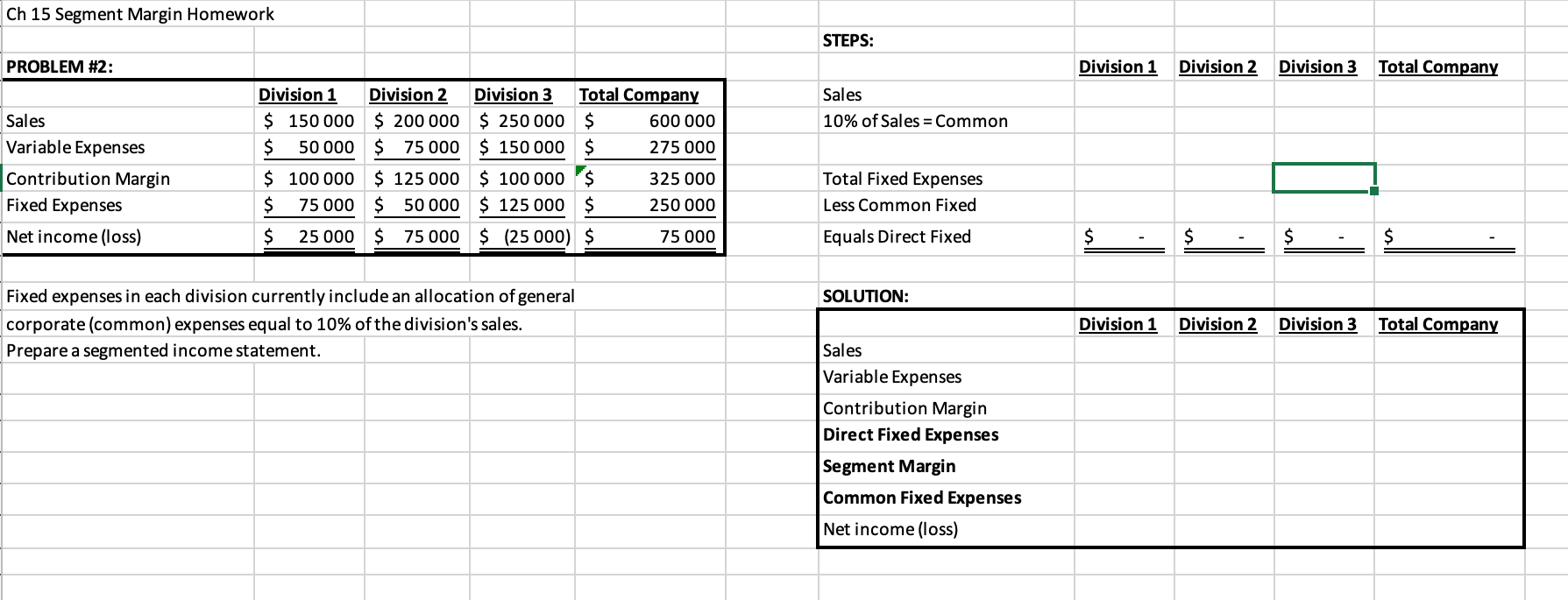 Ch 15 Segment Margin Homework

PROBLEM #2:

| | Division 1 | Division 2 | Division 3 | Total Company |
|---|---|---|---|---|
| Sales | \$ 150 000 | \$ 200 000 | \$ 250 000 | \$ 600 000 |
| Variable Expenses | \$ 50 000 | \$ 75 000 | \$ 150 000 | \$ 275 000 |
| Contribution Margin | \$ 100 000 | \$ 125 000 | \$ 100 000 | \$ 325 000 |
| Fixed Expenses | \$ 75 000 | \$ 50 000 | \$ 125 000 | \$ 250 000 |
| Net income (loss) | \$ 25 000 | \$ 75 000 | \$ (25 000) | \$ 75 000 |

Fixed expenses in each division currently include an allocation of general corporate (common) expenses equal to 10% of the division's sales.
Prepare a segmented income statement.

STEPS:

| | Division 1 | Division 2 | Division 3 | Total Company |
|---|---|---|---|---|
| Sales | | | | |
| 10% of Sales = Common | | | | |
| Total Fixed Expenses | | | | |
| Less Common Fixed | | | | |
| Equals Direct Fixed | \$ - | \$ - | \$ - | \$ - |

SOLUTION:

| | Division 1 | Division 2 | Division 3 | Total Company |
|---|---|---|---|---|
| Sales | | | | |
| Variable Expenses | | | | |
| Contribution Margin | | | | |
| Direct Fixed Expenses | | | | |
| Segment Margin | | | | |
| Common Fixed Expenses | | | | |
| Net income (loss) | | | | |